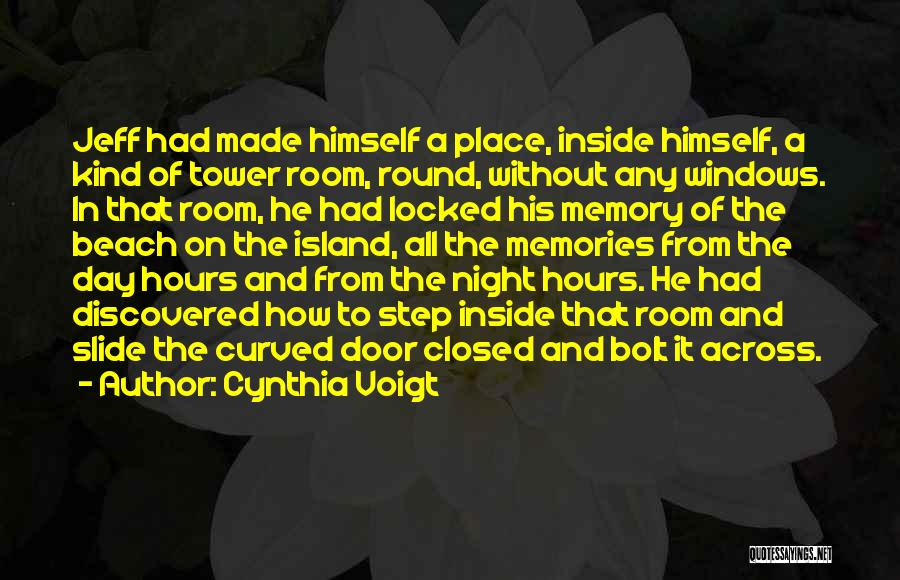 Jeff had made himself a place, inside himself, a kind of tower room, round, without any windows. In that room, he had locked his memory of the beach on the island, all the memories from the day hours and from the night hours. He had discovered how to step inside that room and slide the curved door closed and bolt it across.
- Author: Cynthia Voigt

QUOTESSAYINGS.NET